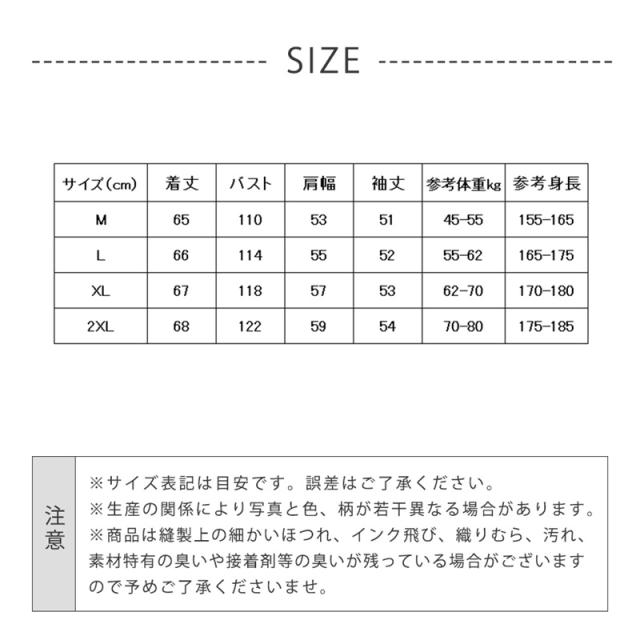 SIZE

| サイズ(cm) | 着丈 | バスト | 肩幅 | 袖丈 | 参考体重kg | 参考身長 |
|---|---|---|---|---|---|---|
| M | 65 | 110 | 53 | 51 | 45-55 | 155-165 |
| L | 66 | 114 | 55 | 52 | 55-62 | 165-175 |
| XL | 67 | 118 | 57 | 53 | 62-70 | 170-180 |
| 2XL | 68 | 122 | 59 | 54 | 70-80 | 175-185 |

注意

※サイズ表記は目安です。誤差はご了承ください。
※生産の関係により写真と色、柄が若干異なる場合があります。
※商品は縫製上の細かいほつれ、インク飛び、織りむら、汚れ、素材特有の臭いや接着剤等の臭いが残っている場合がございますので予めご了承くださいませ。